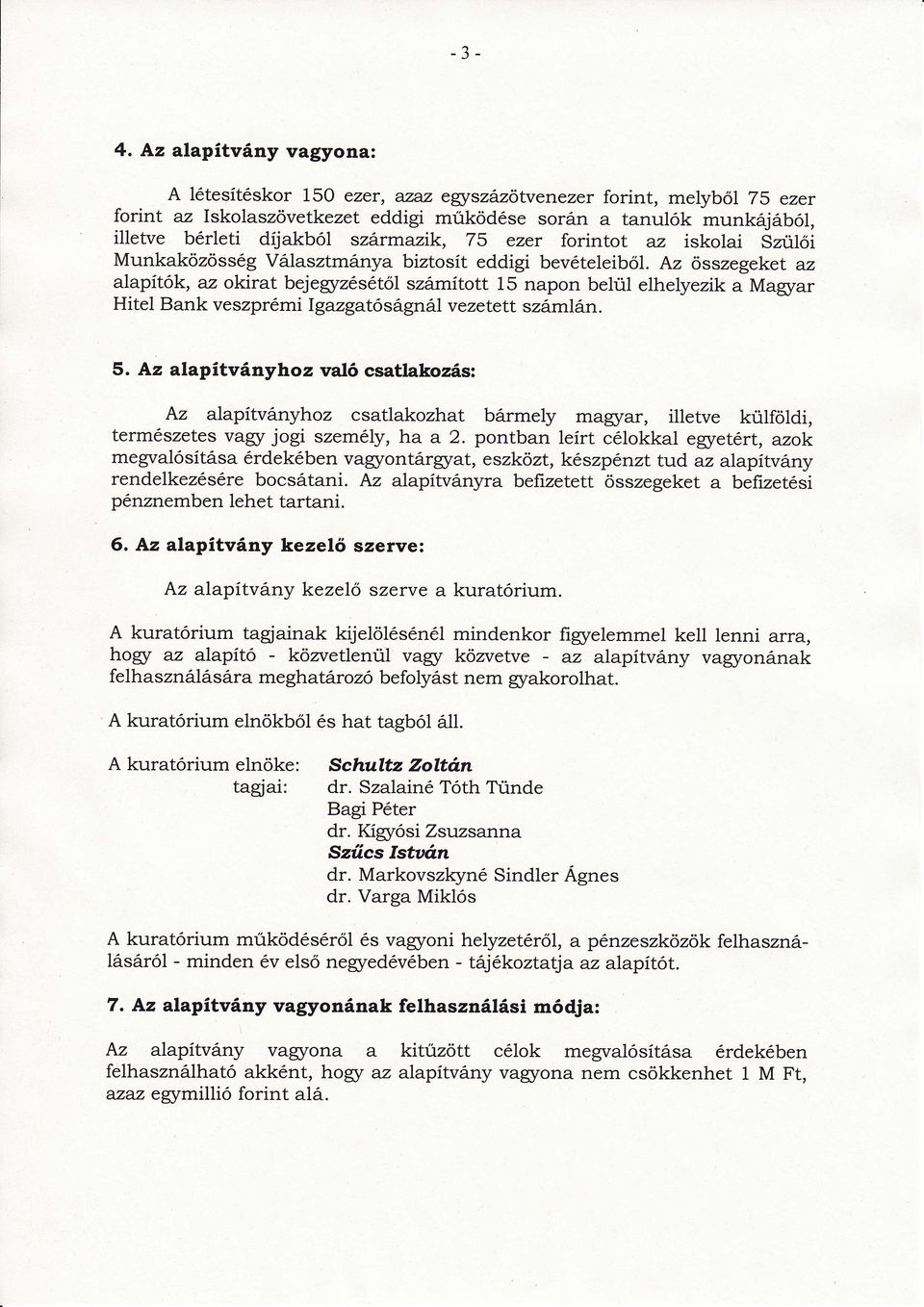 - 3 -

4. Az alapítvány vagyona:

A létesítéskor 150 ezer, azaz egyszázötvenezer forint, melyből 75 ezer forint az Iskolaszövetkezet eddigi működése során a tanulók munkájából, illetve bérleti díjakból származik, 75 ezer forintot az iskolai Szülői Munkaközösség Választmánya biztosít eddigi bevételeiből. Az összegeket az alapítók, az okirat bejegyzésétől számított 15 napon belül elhelyezik a Magyar Hitel Bank veszprémi Igazgatóságnál vezetett számlán.

5. Az alapítványhoz való csatlakozás:

Az alapítványhoz csatlakozhat bármely magyar, illetve külföldi, természetes vagy jogi személy, ha a 2. pontban leírt célokkal egyetért, azok megvalósítása érdekében vagyontárgyat, eszközt, készpénzt tud az alapítvány rendelkezésére bocsátani. Az alapítványra befizetett összegeket a befizetési pénznemben lehet tartani.

6. Az alapítvány kezelő szerve:

Az alapítvány kezelő szerve a kuratórium.

A kuratórium tagjainak kijelölésénél mindenkor figyelemmel kell lenni arra, hogy az alapító - közvetlenül vagy közvetve - az alapítvány vagyonának felhasználására meghatározó befolyást nem gyakorolhat.

A kuratórium elnökből és hat tagból áll.

A kuratórium elnöke: Schultz Zoltán
tagjai: dr. Szalainé Tóth Tünde
Bagi Péter
dr. Kígyósi Zsuzsanna
Szűcs István
dr. Markovszkyné Sindler Ágnes
dr. Varga Miklós

A kuratórium működéséről és vagyoni helyzetéről, a pénzeszközök felhasználásáról - minden év első negyedévében - tájékoztatja az alapítót.

7. Az alapítvány vagyonának felhasználási módja:

Az alapítvány vagyona a kitűzött célok megvalósítása érdekében felhasználható akként, hogy az alapítvány vagyona nem csökkenhet 1 M Ft, azaz egymillió forint alá.